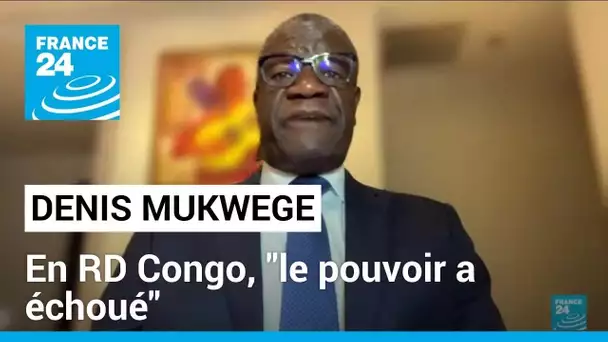 FRANCE 24

DENIS MUKWEGE

En RD Congo, "le pouvoir a échoué"

FRANCE 24